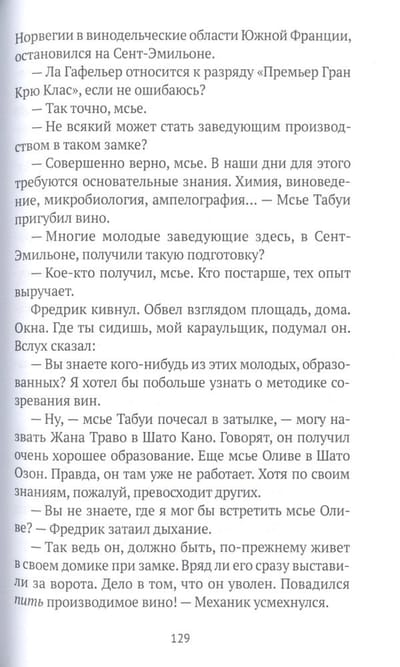 Норвегии в винодельческие области Южной Франции, остановился на Сент-Эмильоне.

— Ла Гафельер относится к разряду «Премьер Гран Крю Клас», если не ошибаюсь?

— Так точно, мсье.

— Не всякий может стать заведующим производством в таком замке?

— Совершенно верно, мсье. В наши дни для этого требуются основательные знания. Химия, виноведение, микробиология, ампелография… — Мсье Табуи пригубил вино.

— Многие молодые заведующие здесь, в Сент-Эмильоне, получили такую подготовку?

— Кое-кто получил, мсье. Кто постарше, тех опыт выручает.

Фредрик кивнул. Обвел взглядом площадь, дома. Окна. Где ты сидишь, мой караульщик, подумал он. Вслух сказал:

— Вы знаете кого-нибудь из этих молодых, образованных? Я хотел бы побольше узнать о методике созревания вин.

— Ну, — мсье Табуи почесал в затылке, — могу назвать Жана Траво в Шато Кано. Говорят, он получил очень хорошее образование. Еще мсье Оливе в Шато Озон. Правда, он там уже не работает. Хотя по своим знаниям, пожалуй, превосходит других.

— Вы не знаете, где я мог бы встретить мсье Оливе? — Фредрик затаил дыхание.

— Так ведь он, должно быть, по-прежнему живет в своем домике при замке. Вряд ли его сразу выставили за ворота. Дело в том, что он уволен. Повадился пить производимое вино! — Механик усмехнулся.

129